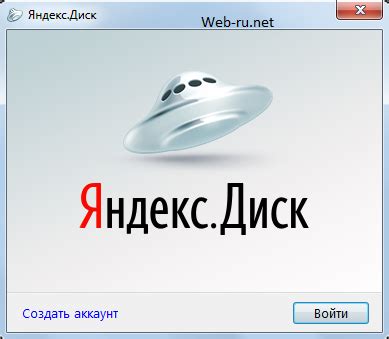 Яндекс.Диск

Web-ru.net

Яндекс.Диск

Создать аккаунт

Войти